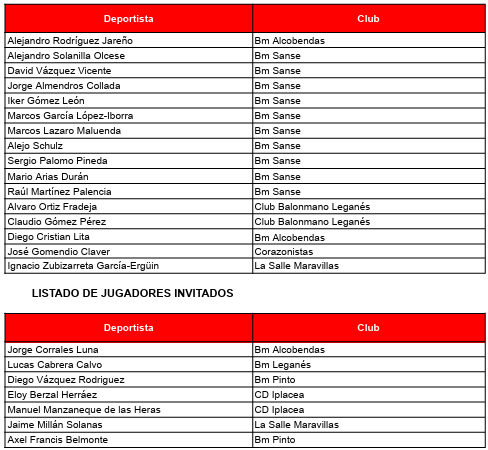 | Deportista | Club |
|---|---|
| Alejandro Rodríguez Jareño | Bm Alcobendas |
| Alejandro Solanilla Olcese | Bm Sanse |
| David Vázquez Vicente | Bm Sanse |
| Jorge Almendros Collada | Bm Sanse |
| Iker Gómez León | Bm Sanse |
| Marcos García López-Iborra | Bm Sanse |
| Marcos Lazaro Maluenda | Bm Sanse |
| Alejo Schulz | Bm Sanse |
| Sergio Palomo Pineda | Bm Sanse |
| Mario Arias Durán | Bm Sanse |
| Raúl Martínez Palencia | Bm Sanse |
| Alvaro Ortiz Fradeja | Club Balonmano Leganés |
| Claudio Gómez Pérez | Club Balonmano Leganés |
| Diego Cristian Lita | Bm Alcobendas |
| José Gomendio Claver | Corazonistas |
| Ignacio Zubizarreta García-Ergüin | La Salle Maravillas |

LISTADO DE JUGADORES INVITADOS

| Deportista | Club |
|---|---|
| Jorge Corrales Luna | Bm Alcobendas |
| Lucas Cabrera Calvo | Bm Leganés |
| Diego Vázquez Rodriguez | Bm Pinto |
| Eloy Berzal Herráez | CD Iplacea |
| Manuel Manzaneque de las Heras | CD Iplacea |
| Jaime Millán Solanas | La Salle Maravillas |
| Axel Francis Belmonte | Bm Pinto |